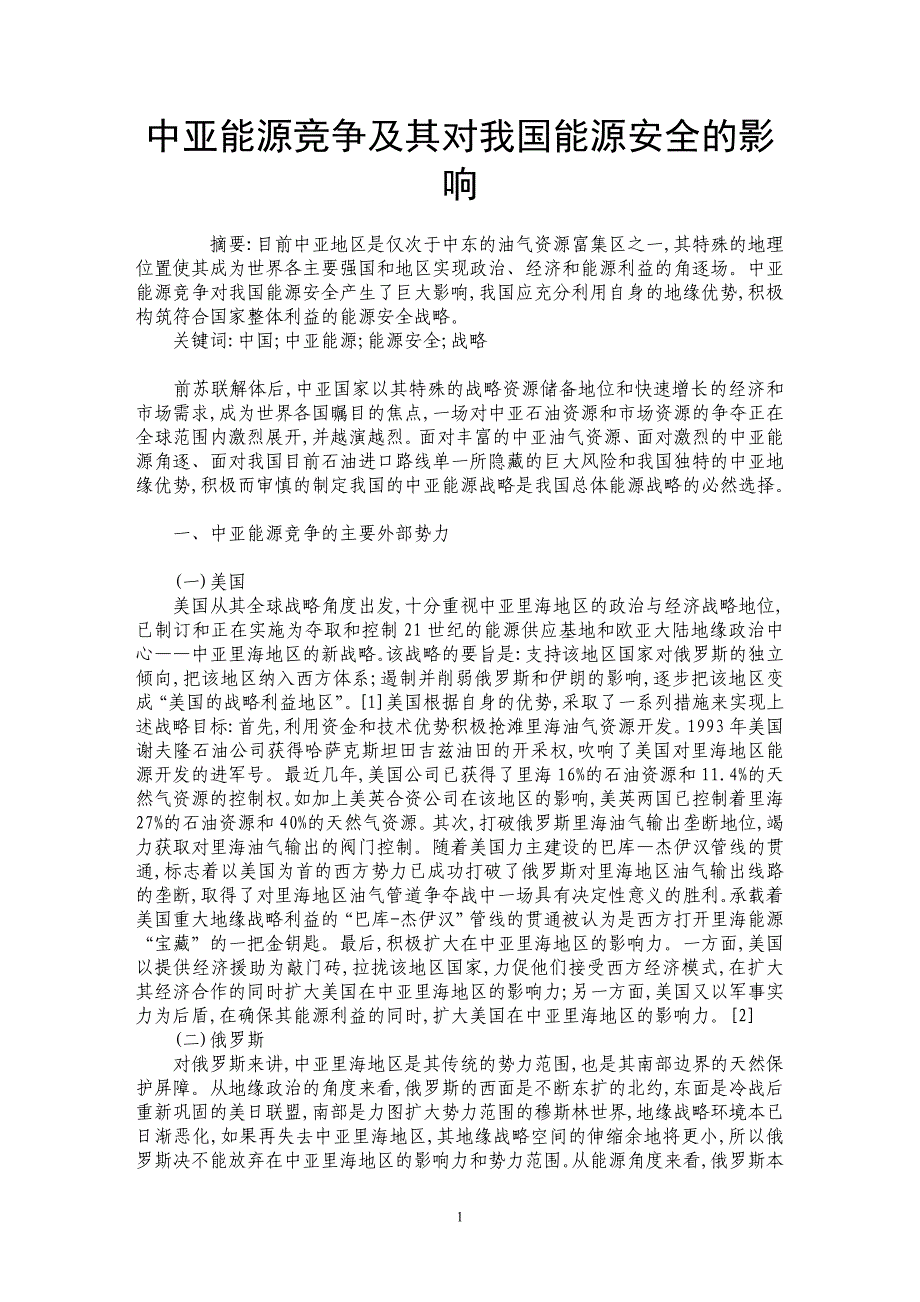 中亚能源竞争及其对我国能源安全的影响

摘要:目前中亚地区是仅次于中东的油气资源富集区之一,其特殊的地理位置使其成为世界各主要强国和地区实现政治、经济和能源利益的角逐场。中亚能源竞争对我国能源安全产生了巨大影响,我国应充分利用自身的地缘优势,积极构筑符合国家整体利益的能源安全战略。

关键词:中国;中亚能源;能源安全;战略

前苏联解体后,中亚国家以其特殊的战略资源储备地位和快速增长的经济和市场需求,成为世界各国瞩目的焦点,一场对中亚石油资源和市场资源的争夺正在全球范围内激烈展开,并越演越烈。面对丰富的中亚油气资源、面对激烈的中亚能源角逐、面对我国目前石油进口路线单一所隐藏的巨大风险和我国独特的中亚地缘优势,积极而审慎的制定我国的中亚能源战略是我国总体能源战略的必然选择。

一、中亚能源竞争的主要外部势力

(一)美国

美国从其全球战略角度出发,十分重视中亚里海地区的政治与经济战略地位,已制订和正在实施为夺取和控制21世纪的能源供应基地和欧亚大陆地缘政治中心——中亚里海地区的新战略。该战略的要旨是:支持该地区国家对俄罗斯的独立倾向,把该地区纳入西方体系;遏制并削弱俄罗斯和伊朗的影响,逐步把该地区变成“美国的战略利益地区”。[1]美国根据自身的优势,采取了一系列措施来实现上述战略目标:首先,利用资金和技术优势积极抢滩里海油气资源开发。1993年美国谢夫隆石油公司获得哈萨克斯坦田吉兹油田的开采权,吹响了美国对里海地区能源开发的进军号。最近几年,美国公司已获得了里海16%的石油资源和11.4%的天然气资源的控制权。如加上美英合资公司在该地区的影响,美英两国已控制着里海27%的石油资源和40%的天然气资源。其次,打破俄罗斯里海油气输出垄断地位,竭力获取对里海油气输出的阀门控制。随着美国力主建设的巴库—杰伊汉管线的贯通,标志着以美国为首的西方势力已成功打破了俄罗斯对里海地区油气输出线路的垄断,取得了对里海地区油气管道争夺战中一场具有决定性意义的胜利。承载着美国重大地缘战略利益的“巴库-杰伊汉”管线的贯通被认为是西方打开里海能源“宝藏”的一把金钥匙。最后,积极扩大在中亚里海地区的影响力。一方面,美国以提供经济援助为敲门砖,拉拢该地区国家,力促他们接受西方经济模式,在扩大其经济合作的同时扩大美国在中亚里海地区的影响力;另一方面,美国又以军事实力为后盾,在确保其能源利益的同时,扩大美国在中亚里海地区的影响力。[2]

(二)俄罗斯

对俄罗斯来讲,中亚里海地区是其传统的势力范围,也是其南部边界的天然保护屏障。从地缘政治的角度来看,俄罗斯的西面是不断东扩的北约,东面是冷战后重新巩固的美日联盟,南部是力图扩大势力范围的穆斯林世界,地缘战略环境本已日渐恶化,如果再失去中亚里海地区,其地缘战略空间的伸缩余地将更小,所以俄罗斯决不能放弃在中亚里海地区的影响力和势力范围。从能源角度来看,俄罗斯本

1